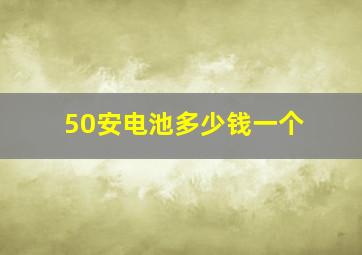 50安电池多少钱一个